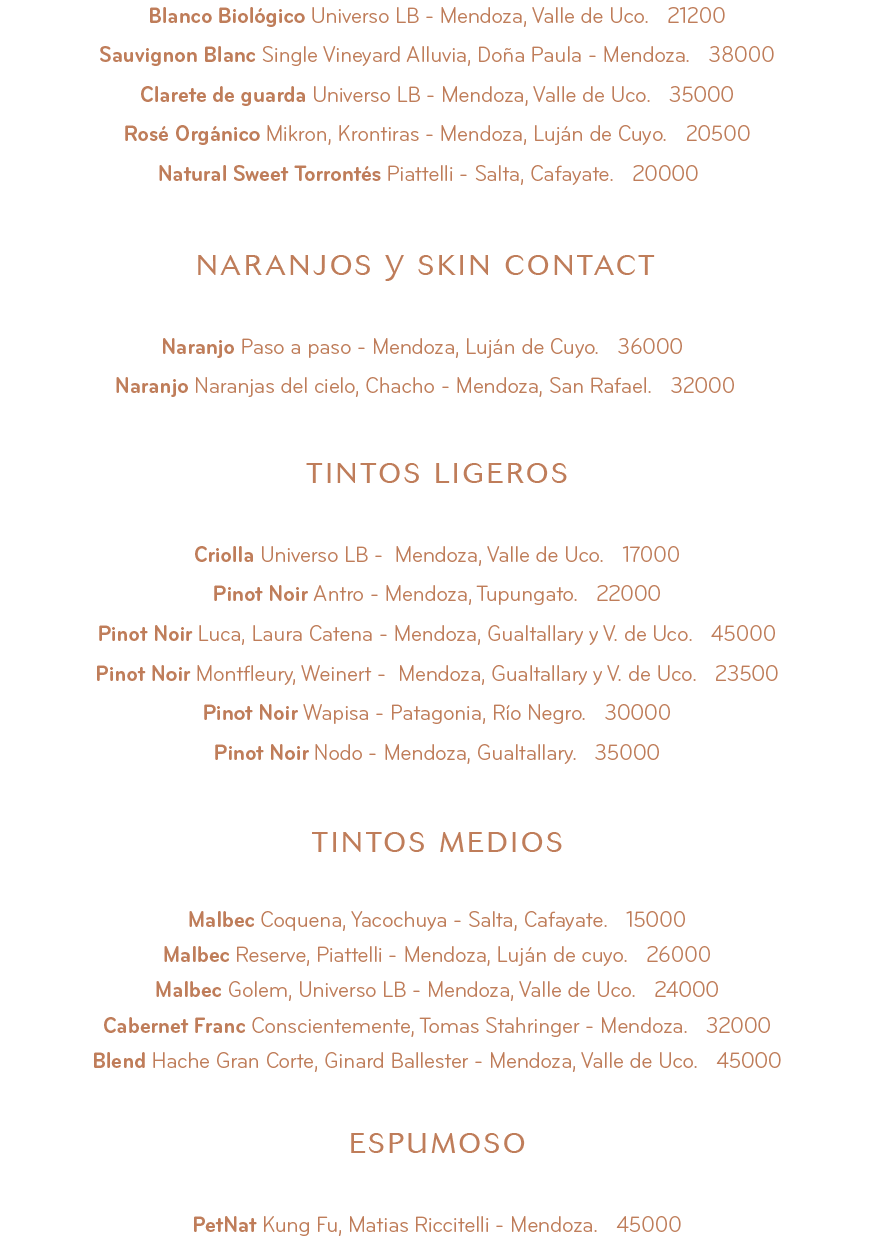 Blanco Biológico Universo LB - Mendoza, Valle de Uco. 21200
Sauvignon Blanc Single Vineyard Alluvia, Doña Paula - Mendoza. 38000
Clarete de guarda Universo LB - Mendoza, Valle de Uco. 35000
Rosé Orgánico Mikron, Krontiras - Mendoza, Luján de Cuyo. 20500
Natural Sweet Torrontés Piattelli - Salta, Cafayate. 20000

NARANJOS y SKIN CONTACT

Naranjo Paso a paso - Mendoza, Luján de Cuyo. 36000
Naranjo Naranjas del cielo, Chacho - Mendoza, San Rafael. 32000

TINTOS LIGEROS

Criolla Universo LB - Mendoza, Valle de Uco. 17000
Pinot Noir Antro - Mendoza, Tupungato. 22000
Pinot Noir Luca, Laura Catena - Mendoza, Gualtallary y V. de Uco. 45000
Pinot Noir Montfleury, Weinert - Mendoza, Gualtallary y V. de Uco. 23500
Pinot Noir Wapisa - Patagonia, Río Negro. 30000
Pinot Noir Nodo - Mendoza, Gualtallary. 35000

TINTOS MEDIOS

Malbec Coquena, Yacochuya - Salta, Cafayate. 15000
Malbec Reserve, Piattelli - Mendoza, Luján de cuyo. 26000
Malbec Golem, Universo LB - Mendoza, Valle de Uco. 24000
Cabernet Franc Conscientemente, Tomas Stahringer - Mendoza. 32000
Blend Hache Gran Corte, Ginard Ballester - Mendoza, Valle de Uco. 45000

ESPUMOSO

PetNat Kung Fu, Matias Riccitelli - Mendoza. 45000